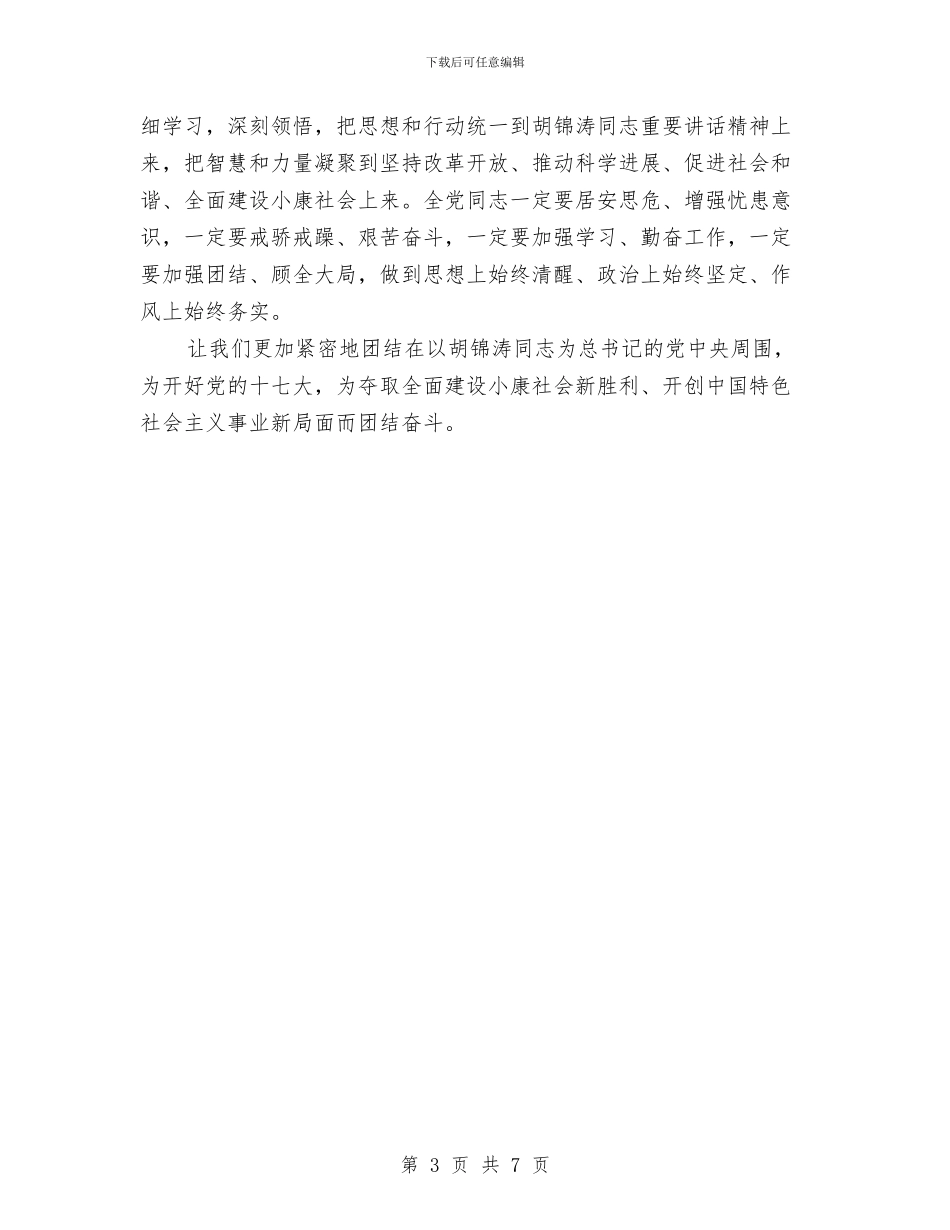 下载后可任意编辑

细学习，深刻领悟，把思想和行动统一到胡锦涛同志重要讲话精神上来，把智慧和力量凝聚到坚持改革开放、推动科学进展、促进社会和谐、全面建设小康社会上来。全党同志一定要居安思危、增强忧患意识，一定要戒骄戒躁、艰苦奋斗，一定要加强学习、勤奋工作，一定要加强团结、顾全大局，做到思想上始终清醒、政治上始终坚定、作风上始终务实。

让我们更加紧密地团结在以胡锦涛同志为总书记的党中央周围，为开好党的十七大，为夺取全面建设小康社会新胜利、开创中国特色社会主义事业新局面而团结奋斗。

第 3 页 共 7 页